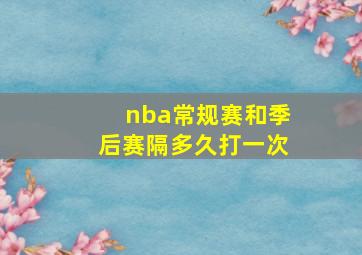 nba常规赛和季后赛隔多久打一次